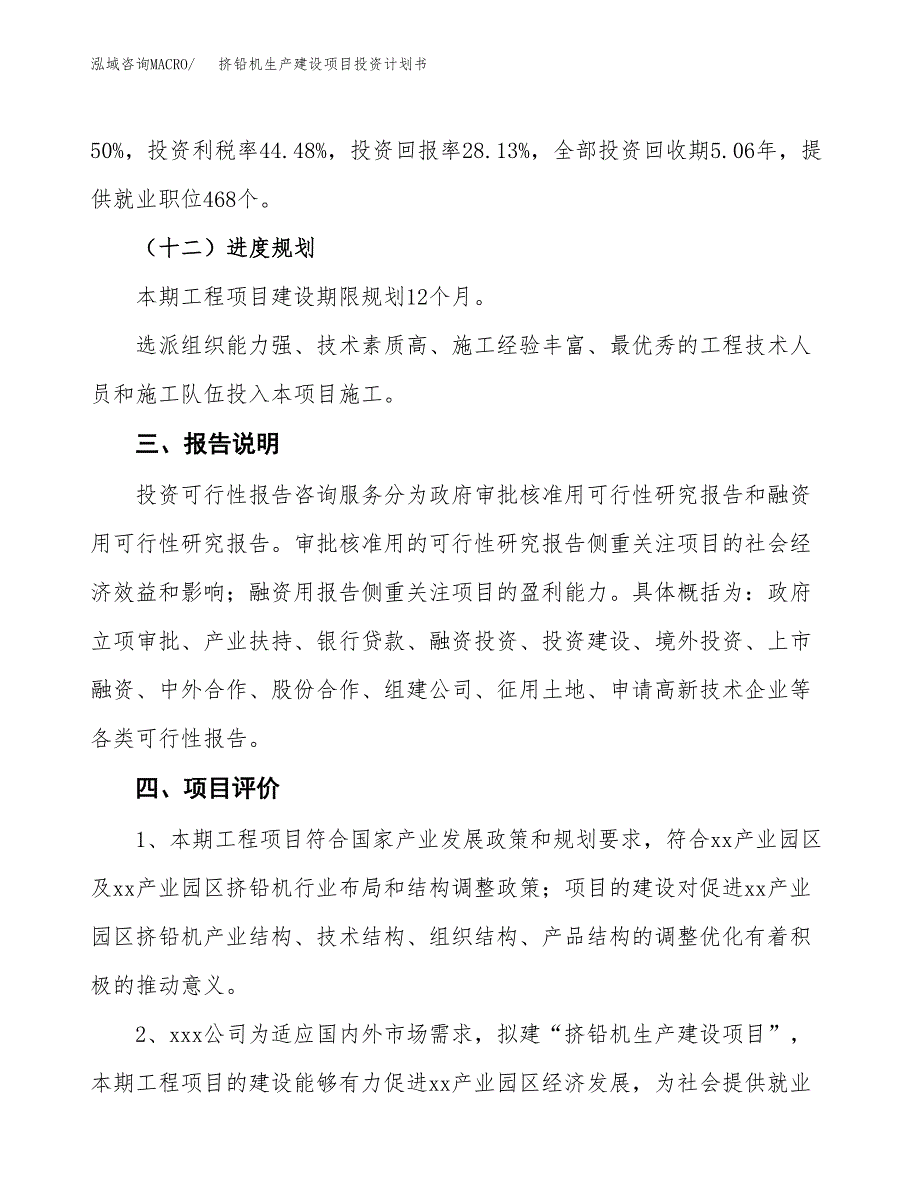 泓域咨询MACRO/　挤铅机生产建设项目投资计划书

50%，投资利税率44.48%，投资回报率28.13%，全部投资回收期5.06年，提供就业职位468个。

（十二）进度规划

本期工程项目建设期限规划12个月。

选派组织能力强、技术素质高、施工经验丰富、最优秀的工程技术人员和施工队伍投入本项目施工。

三、报告说明

投资可行性报告咨询服务分为政府审批核准用可行性研究报告和融资用可行性研究报告。审批核准用的可行性研究报告侧重关注项目的社会经济效益和影响；融资用报告侧重关注项目的盈利能力。具体概括为：政府立项审批、产业扶持、银行贷款、融资投资、投资建设、境外投资、上市融资、中外合作、股份合作、组建公司、征用土地、申请高新技术企业等各类可行性报告。

四、项目评价

1、本期工程项目符合国家产业发展政策和规划要求，符合xx产业园区及xx产业园区挤铅机行业布局和结构调整政策；项目的建设对促进xx产业园区挤铅机产业结构、技术结构、组织结构、产品结构的调整优化有着积极的推动意义。

2、xxx公司为适应国内外市场需求，拟建“挤铅机生产建设项目”，本期工程项目的建设能够有力促进xx产业园区经济发展，为社会提供就业